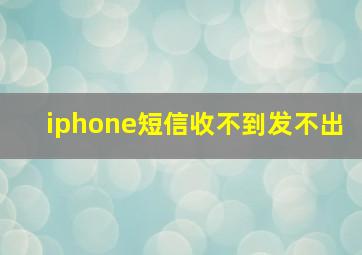 iphone短信收不到发不出